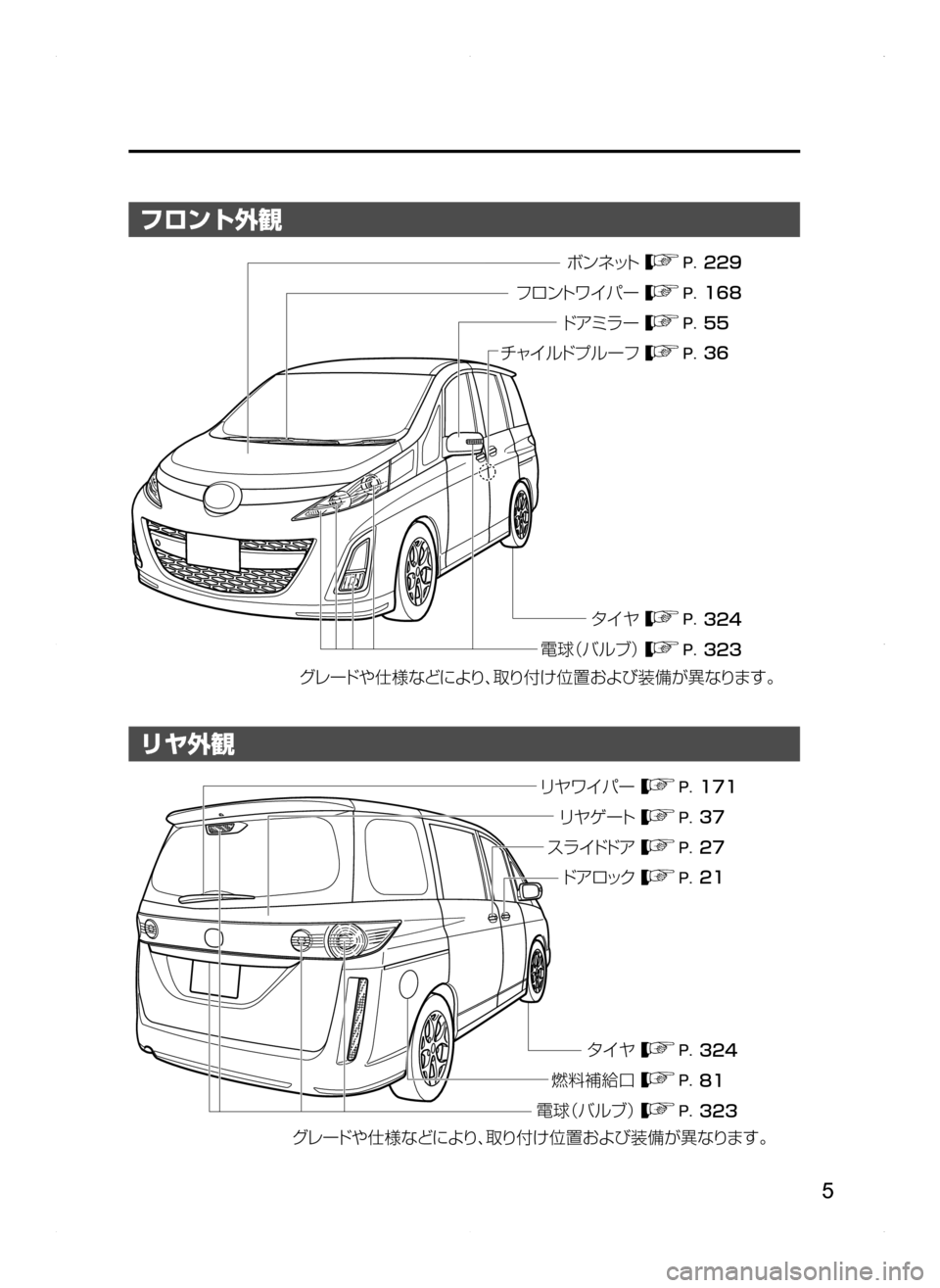 フロント外観

ボンネット ☞ P. 229

フロントワイパー ☞ P. 168

ドアミラー ☞ P. 55

チャイルドプルーフ ☞ P. 36

タイヤ ☞ P. 324

電球（バルブ） ☞ P. 323

グレードや仕様などにより、取り付け位置および装備が異なります。

リヤ外観

リヤワイパー ☞ P. 171

リヤゲート ☞ P. 37

スライドドア ☞ P. 27

ドアロック ☞ P. 21

タイヤ ☞ P. 324

燃料補給口 ☞ P. 81

電球（バルブ） ☞ P. 323

グレードや仕様などにより、取り付け位置および装備が異なります。

5

carmanualsonline.info